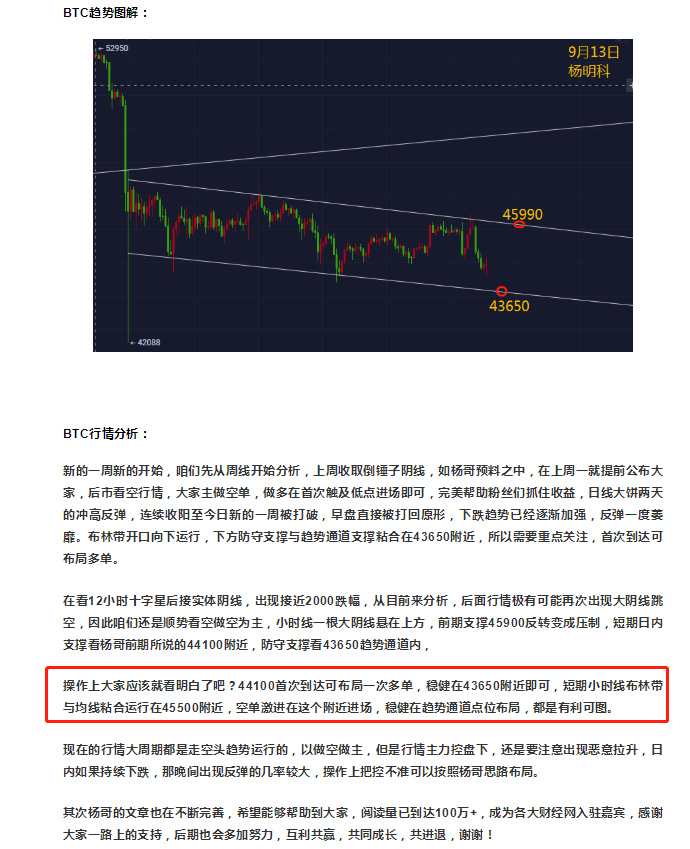 BTC趋势图解：

52950

9月13日
杨明科

45990

43650

42088

BTC行情分析：

新的一周新的开始，咱们先从周线开始分析，上周收取倒锤子阴线，如杨哥预料之中，在上周一就提前公布大家，后市看空行情，大家主做空单，做多在首次触及低点进场即可，完美帮助粉丝们抓住收益，日线大饼两天的冲高反弹，连续收阳至今日新的一周被打破，早盘直接被打回原形，下跌趋势已经逐渐加强，反弹一度萎靡。布林带开口向下运行，下方防守支撑与趋势通道支撑粘合在43650附近，所以需要重点关注，首次到达可布局多单。

在看12小时十字星后接实体阴线，出现接近2000跌幅，从目前来分析，后面行情极有可能再次出现大阴线跳空，因此咱们还是顺势看空做空为主，小时线一根大阴线悬在上方，前期支撑45900反转变成压制，短期日内支撑看杨哥前期所说的44100附近，防守支撑看43650趋势通道内，

操作上大家应该就看明白了吧？44100首次到达可布局一次多单，稳健在43650附近即可，短期小时线布林带与均线粘合运行在45500附近，空单激进在这个附近进场，稳健在趋势通道点位布局，都是有利可图。

现在的行情大周期都是走空头趋势运行的，以做空做主，但是行情主力控盘下，还是要注意出现恶意拉升，日内如果持续下跌，那晚间出现反弹的几率较大，操作上把控不准可以按照杨哥思路布局。

其次杨哥的文章也在不断完善，希望能够帮助到大家，阅读量已到达100万+，成为各大财经网入驻嘉宾，感谢大家一路上的支持，后期也会多加努力，互利共赢，共同成长，共进退，谢谢！